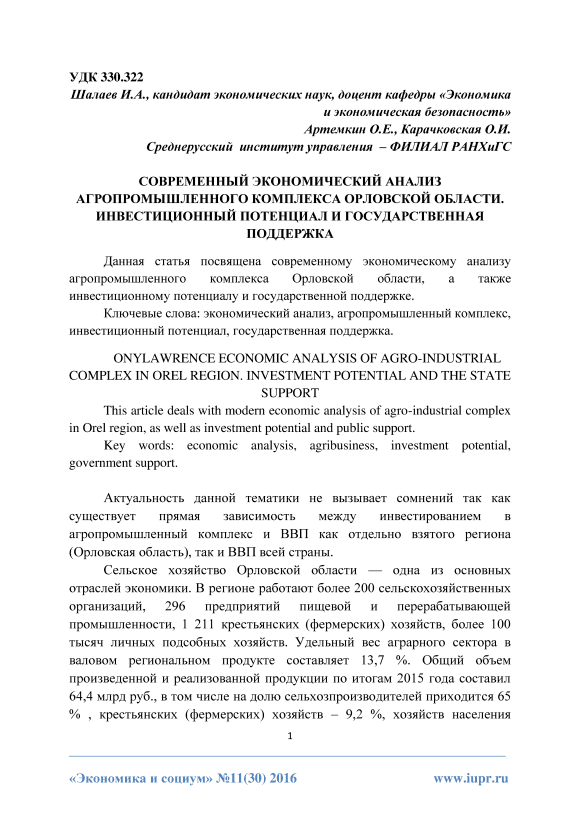 УДК 330.322
Шалаев И.А., кандидат экономических наук, доцент кафедры «Экономика и экономическая безопасность»
Артемкин О.Е., Карачковская О.И.
Среднерусский институт управления – ФИЛИАЛ РАНХиГС

СОВРЕМЕННЫЙ ЭКОНОМИЧЕСКИЙ АНАЛИЗ АГРОПРОМЫШЛЕННОГО КОМПЛЕКСА ОРЛОВСКОЙ ОБЛАСТИ. ИНВЕСТИЦИОННЫЙ ПОТЕНЦИАЛ И ГОСУДАРСТВЕННАЯ ПОДДЕРЖКА

Данная статья посвящена современному экономическому анализу агропромышленного комплекса Орловской области, а также инвестиционному потенциалу и государственной поддержке.

Ключевые слова: экономический анализ, агропромышленный комплекс, инвестиционный потенциал, государственная поддержка.

ONYLAWRENCE ECONOMIC ANALYSIS OF AGRO-INDUSTRIAL COMPLEX IN OREL REGION. INVESTMENT POTENTIAL AND THE STATE SUPPORT

This article deals with modern economic analysis of agro-industrial complex in Orel region, as well as investment potential and public support.

Key words: economic analysis, agribusiness, investment potential, government support.

Актуальность данной тематики не вызывает сомнений так как существует прямая зависимость между инвестированием в агропромышленный комплекс и ВВП как отдельно взятого региона (Орловская область), так и ВВП всей страны.

Сельское хозяйство Орловской области — одна из основных отраслей экономики. В регионе работают более 200 сельскохозяйственных организаций, 296 предприятий пищевой и перерабатывающей промышленности, 1 211 крестьянских (фермерских) хозяйств, более 100 тысяч личных подсобных хозяйств. Удельный вес аграрного сектора в валовом региональном продукте составляет 13,7 %. Общий объем произведенной и реализованной продукции по итогам 2015 года составил 64,4 млрд руб., в том числе на долю сельхозпроизводителей приходится 65 % , крестьянских (фермерских) хозяйств – 9,2 %, хозяйств населения

1

«Экономика и социум» №11(30) 2016 www.iupr.ru